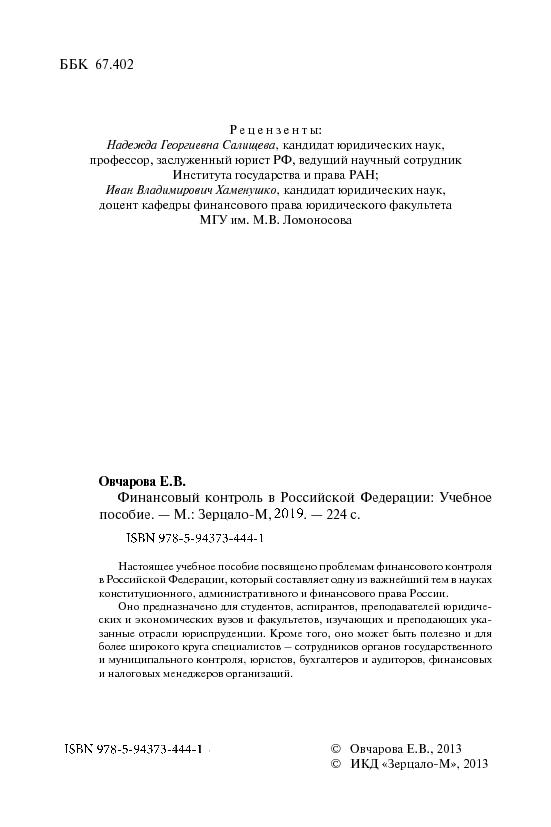 ББК 67.402

Рецензенты:
Надежда Георгиевна Салищева, кандидат юридических наук, профессор, заслуженный юрист РФ, ведущий научный сотрудник Института государства и права РАН;
Иван Владимирович Хаменушко, кандидат юридических наук, доцент кафедры финансового права юридического факультета МГУ им. М.В. Ломоносова

Овчарова Е.В.
Финансовый контроль в Российской Федерации: Учебное пособие. — М.: Зерцало-М, 2019. — 224 с.

ISBN 978-5-94373-444-1

Настоящее учебное пособие посвящено проблемам финансового контроля в Российской Федерации, который составляет одну из важнейший тем в науках конституционного, административного и финансового права России.

Оно предназначено для студентов, аспирантов, преподавателей юридических и экономических вузов и факультетов, изучающих и преподающих указанные отрасли юриспруденции. Кроме того, оно может быть полезно и для более широкого круга специалистов — сотрудников органов государственного и муниципального контроля, юристов, бухгалтеров и аудиторов, финансовых и налоговых менеджеров организаций.

ISBN 978-5-94373-444-1

© Овчарова Е.В., 2013
© ИКД «Зерцало-М», 2013